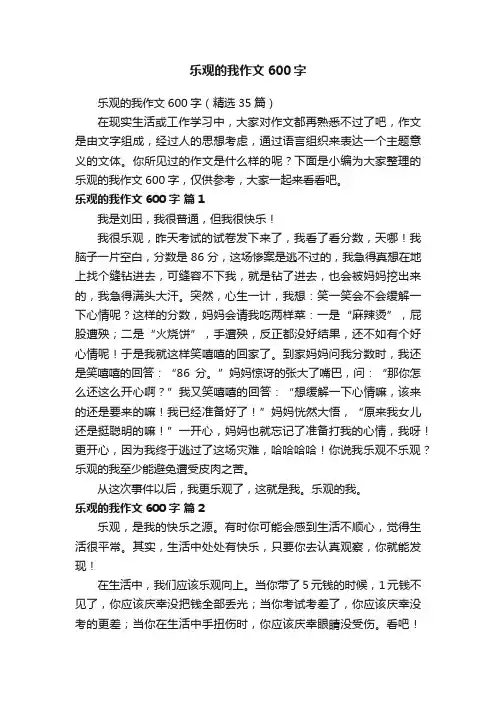 乐观的我作文 600 字

乐观的我作文 600 字（精选 35 篇）

在现实生活或工作学习中，大家对作文都再熟悉不过了吧，作文是由文字组成，经过人的思想考虑，通过语言组织来表达一个主题意义的文体。你所见过的作文是什么样的呢？下面是小编为大家整理的乐观的我作文 600 字，仅供参考，大家一起来看看吧。

乐观的我作文 600 字 篇 1

我是刘田，我很普通，但我很快乐！

我很乐观，昨天考试的试卷发下来了，我看了看分数，天哪！我脑子一片空白，分数是 86 分，这场惨案是逃不过的，我急得真想在地上找个缝钻进去，可缝容不下我，就是钻了进去，也会被妈妈挖出来的，我急得满头大汗。突然，心生一计，我想：笑一笑会不会缓解一下心情呢？这样的分数，妈妈会请我吃两样菜：一是“麻辣烫”，屁股遭殃；二是“火烧饼”，手遭殃，反正都没好结果，还不如有个好心情呢！于是我就这样笑嘻嘻的回家了。到家妈妈问我分数时，我还是笑嘻嘻的回答：“86 分。”妈妈惊讶的张大了嘴巴，问：“那你怎么还这么开心啊？”我又笑嘻嘻的回答：“想缓解一下心情嘛，该来的还是要来的嘛！我已经准备好了！”妈妈恍然大悟，“原来我女儿还是挺聪明的嘛！”一开心，妈妈也就忘记了准备打我的心情，我呀！更开心，因为我终于逃过了这场灾难，哈哈哈哈！你说我乐观不乐观？乐观的我至少能避免遭受皮肉之苦。

从这次事件以后，我更乐观了，这就是我。乐观的我。

乐观的我作文 600 字 篇 2

乐观，是我的快乐之源。有时你可能会感到生活不顺心，觉得生活很平常。其实，生活中处处有快乐，只要你去认真观察，你就能发现！

在生活中，我们应该乐观向上。当你带了 5 元钱的时候，1 元钱不见了，你应该庆幸没把钱全部丢光；当你考试考差了，你应该庆幸没考的更差；当你在生活中手扭伤时，你应该庆幸眼睛没受伤。看吧！